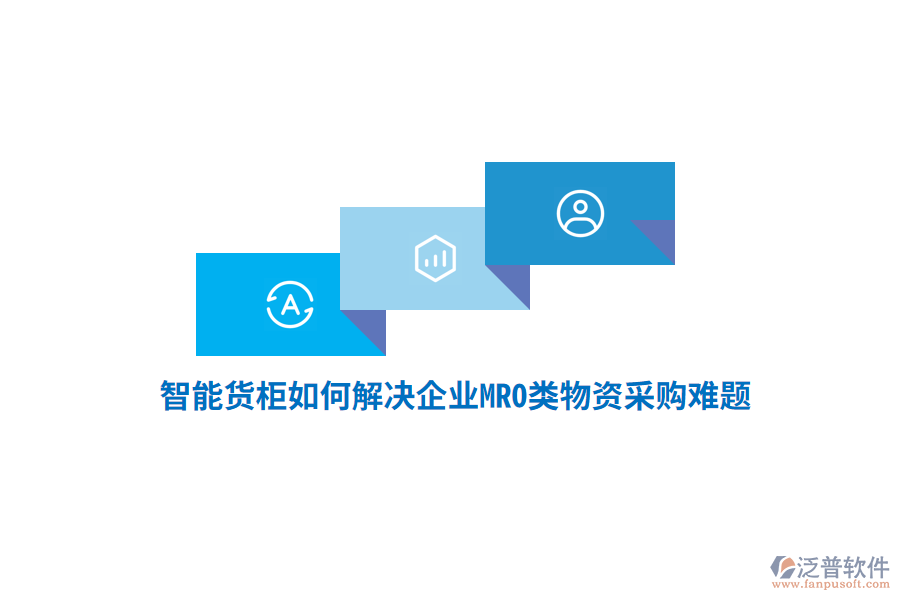 A

智能货柜如何解决企业MRO类物资采购难题

泛普软件
www.fanpusoft.com